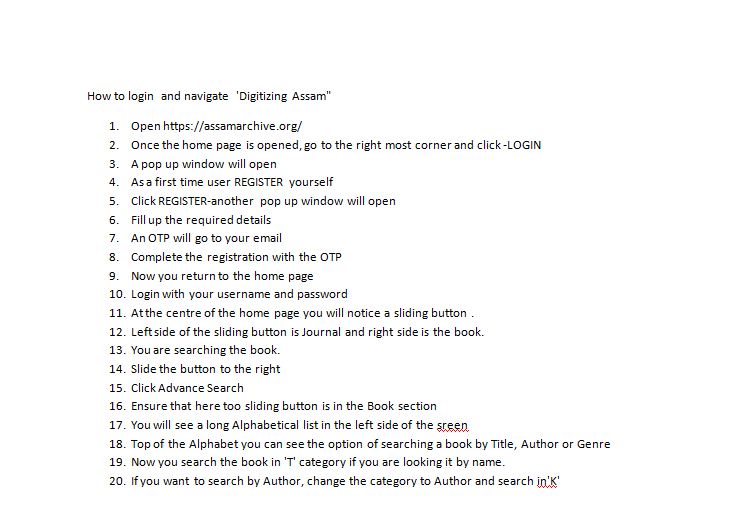 How to login and navigate 'Digitizing Assam"

1. Open https://assamarchive.org/
2. Once the home page is opened, go to the right most corner and click -LOGIN
3. A pop up window will open
4. As a first time user REGISTER yourself
5. Click REGISTER-another pop up window will open
6. Fill up the required details
7. An OTP will go to your email
8. Complete the registration with the OTP
9. Now you return to the home page
10. Login with your username and password
11. At the centre of the home page you will notice a sliding button .
12. Left side of the sliding button is Journal and right side is the book.
13. You are searching the book.
14. Slide the button to the right
15. Click Advance Search
16. Ensure that here too sliding button is in the Book section
17. You will see a long Alphabetical list in the left side of the sreen
18. Top of the Alphabet you can see the option of searching a book by Title, Author or Genre
19. Now you search the book in 'T' category if you are looking it by name.
20. If you want to search by Author, change the category to Author and search in'K'